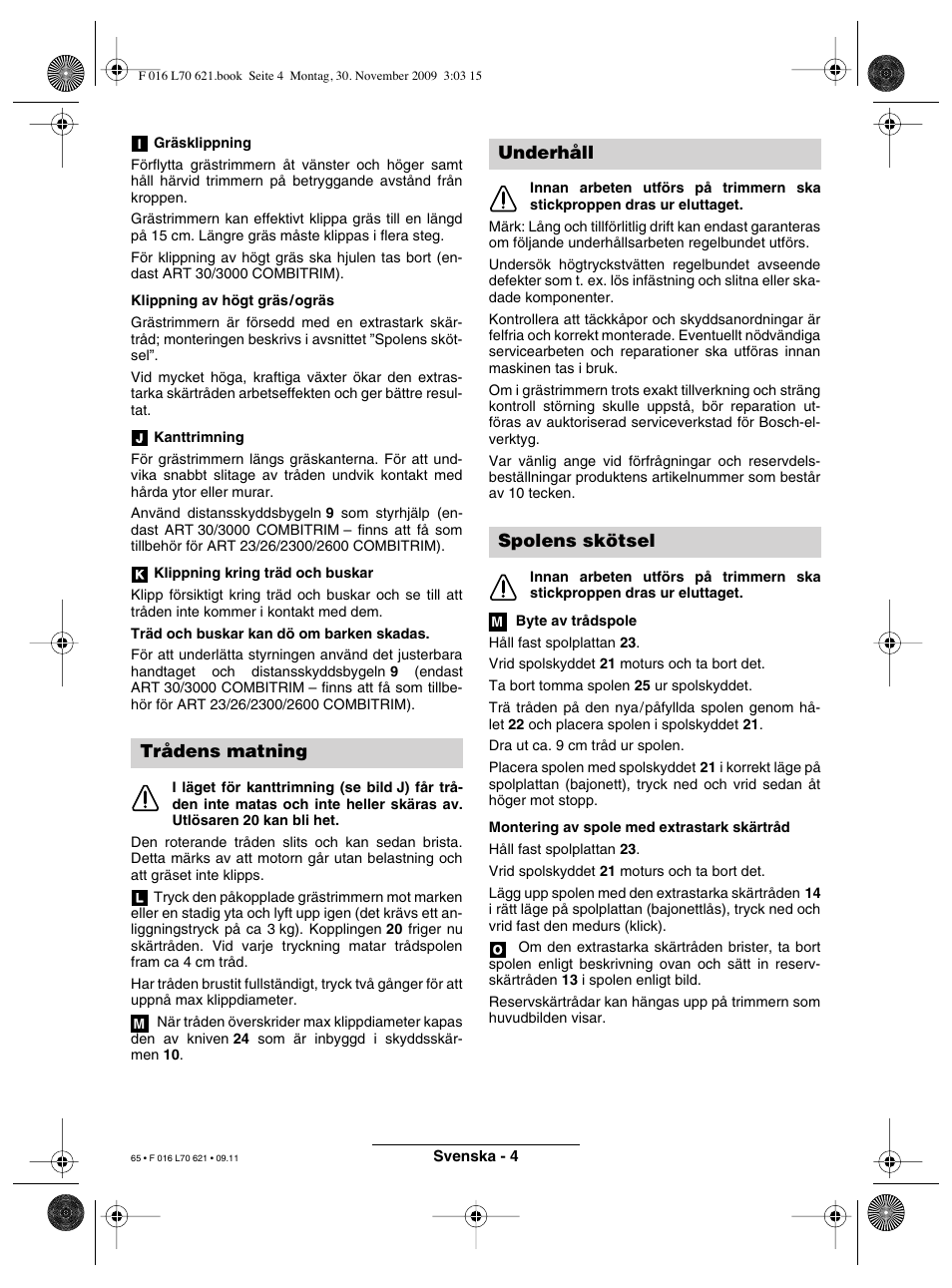 F 016 L70 621.book Seite 4 Montag, 30. November 2009 3:03 15

I Gräsklippning

Förflytta grästrimmern åt vänster och höger samt håll härvid trimmern på betryggande avstånd från kroppen.

Grästrimmern kan effektivt klippa gräs till en längd på 15 cm. Längre gräs måste klippas i flera steg.

För klippning av högt gräs ska hjulen tas bort (endast ART 30/3000 COMBITRIM).

Klippning av högt gräs/ogräs

Grästrimmern är försedd med en extrastark skärtråd; monteringen beskrivs i avsnittet ”Spolens skötsel”.

Vid mycket höga, kraftiga växter ökar den extrastarka skärtråden arbetseffekten och ger bättre resultat.

J Kanttrimning

För grästrimmern längs gräskanterna. För att undvika snabbt slitage av tråden undvik kontakt med hårda ytor eller murar.

Använd distansskyddsbygeln 9 som styrhjälp (endast ART 30/3000 COMBITRIM – finns att få som tillbehör för ART 23/26/2300/2600 COMBITRIM).

K Klippning kring träd och buskar

Klipp försiktigt kring träd och buskar och se till att tråden inte kommer i kontakt med dem.

Träd och buskar kan dö om barken skadas.

För att underlätta styrningen använd det justerbara handtaget och distansskyddsbygeln 9 (endast ART 30/3000 COMBITRIM – finns att få som tillbehör för ART 23/26/2300/2600 COMBITRIM).

Trådens matning

I läget för kanttrimning (se bild J) får tråden inte matas och inte heller skäras av. Utlösaren 20 kan bli het.

Den roterande tråden slits och kan sedan brista. Detta märks av att motorn går utan belastning och att gräset inte klipps.

L Tryck den påkopplade grästrimmern mot marken eller en stadig yta och lyft upp igen (det krävs ett anliggningstryck på ca 3 kg). Kopplingen 20 friger nu skärtråden. Vid varje tryckning matar trådspolen fram ca 4 cm tråd.

Har tråden brustit fullständigt, tryck två gånger för att uppnå max klippdiameter.

M När tråden överskrider max klippdiameter kapas den av kniven 24 som är inbyggd i skyddsskärmen 10.

Underhåll

Innan arbeten utförs på trimmern ska stickproppen dras ur eluttaget.

Märk: Lång och tillförlitlig drift kan endast garanteras om följande underhållsarbeten regelbundet utförs.

Undersök högtryckstvätten regelbundet avseende defekter som t. ex. lös infästning och slitna eller skadade komponenter.

Kontrollera att täckkåpor och skyddsanordningar är felfria och korrekt monterade. Eventuellt nödvändiga servicearbeten och reparationer ska utföras innan maskinen tas i bruk.

Om i grästrimmern trots exakt tillverkning och sträng kontroll störning skulle uppstå, bör reparation utföras av auktoriserad serviceverkstad för Bosch-elverktyg.

Var vänlig ange vid förfrågningar och reservdelsbeställningar produktens artikelnummer som består av 10 tecken.

Spolens skötsel

Innan arbeten utförs på trimmern ska stickproppen dras ur eluttaget.

M Byte av trådspole

Håll fast spolplattan 23.

Vrid spolskyddet 21 moturs och ta bort det.

Ta bort tomma spolen 25 ur spolskyddet.

Trä tråden på den nya/påfyllda spolen genom hålet 22 och placera spolen i spolskyddet 21.

Dra ut ca. 9 cm tråd ur spolen.

Placera spolen med spolskyddet 21 i korrekt läge på spolplattan (bajonett), tryck ned och vrid sedan åt höger mot stopp.

Montering av spole med extrastark skärtråd

Håll fast spolplattan 23.

Vrid spolskyddet 21 moturs och ta bort det.

Lägg upp spolen med den extrastarka skärtråden 14 i rätt läge på spolplattan (bajonettlås), tryck ned och vrid fast den medurs (klick).

O Om den extrastarka skärtråden brister, ta bort spolen enligt beskrivning ovan och sätt in reservskärtråden 13 i spolen enligt bild.

Reservskärtrådar kan hängas upp på trimmern som huvudbilden visar.

65 • F 016 L70 621 • 09.11

Svenska - 4